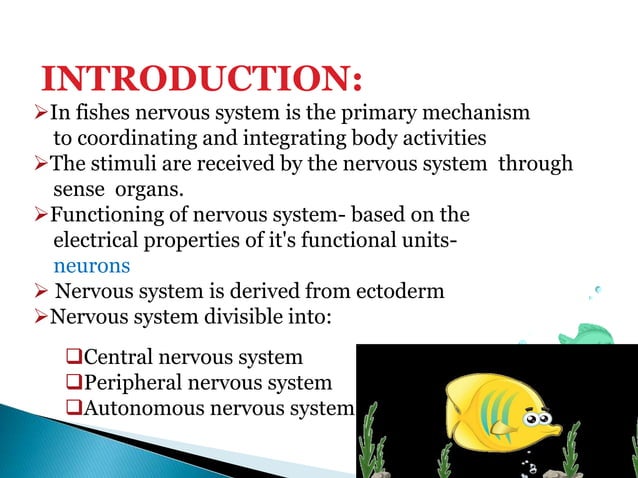 INTRODUCTION:

➢In fishes nervous system is the primary mechanism to coordinating and integrating body activities

➢The stimuli are received by the nervous system through sense organs.

➢Functioning of nervous system- based on the electrical properties of it's functional units- neurons

➢ Nervous system is derived from ectoderm

➢Nervous system divisible into:

❑Central nervous system
❑Peripheral nervous system
❑Autonomous nervous system